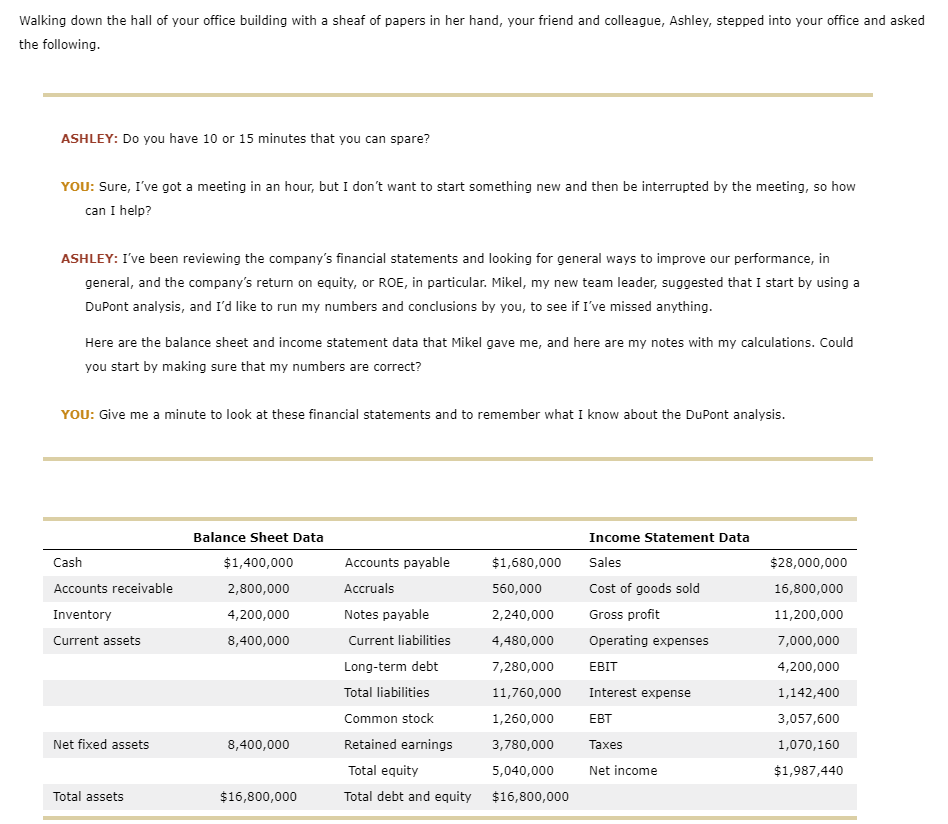 Walking down the hall of your office building with a sheaf of papers in her hand, your friend and colleague, Ashley, stepped into your office and asked the following.

ASHLEY: Do you have 10 or 15 minutes that you can spare?

YOU: Sure, I've got a meeting in an hour, but I don't want to start something new and then be interrupted by the meeting, so how can I help?

ASHLEY: I've been reviewing the company's financial statements and looking for general ways to improve our performance, in general, and the company's return on equity, or ROE, in particular. Mikel, my new team leader, suggested that I start by using a DuPont analysis, and I'd like to run my numbers and conclusions by you, to see if I've missed anything.

Here are the balance sheet and income statement data that Mikel gave me, and here are my notes with my calculations. Could you start by making sure that my numbers are correct?

YOU: Give me a minute to look at these financial statements and to remember what I know about the DuPont analysis.

| | Balance Sheet Data | | | Income Statement Data | |
|---|---|---|---|---|---|
| Cash | $1,400,000 | Accounts payable | $1,680,000 | Sales | $28,000,000 |
| Accounts receivable | 2,800,000 | Accruals | 560,000 | Cost of goods sold | 16,800,000 |
| Inventory | 4,200,000 | Notes payable | 2,240,000 | Gross profit | 11,200,000 |
| Current assets | 8,400,000 | Current liabilities | 4,480,000 | Operating expenses | 7,000,000 |
| | | Long-term debt | 7,280,000 | EBIT | 4,200,000 |
| | | Total liabilities | 11,760,000 | Interest expense | 1,142,400 |
| | | Common stock | 1,260,000 | EBT | 3,057,600 |
| Net fixed assets | 8,400,000 | Retained earnings | 3,780,000 | Taxes | 1,070,160 |
| | | Total equity | 5,040,000 | Net income | $1,987,440 |
| Total assets | $16,800,000 | Total debt and equity | $16,800,000 | | |